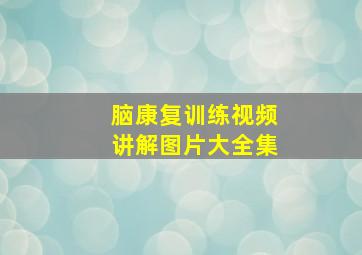 脑康复训练视频
讲解图片大全集